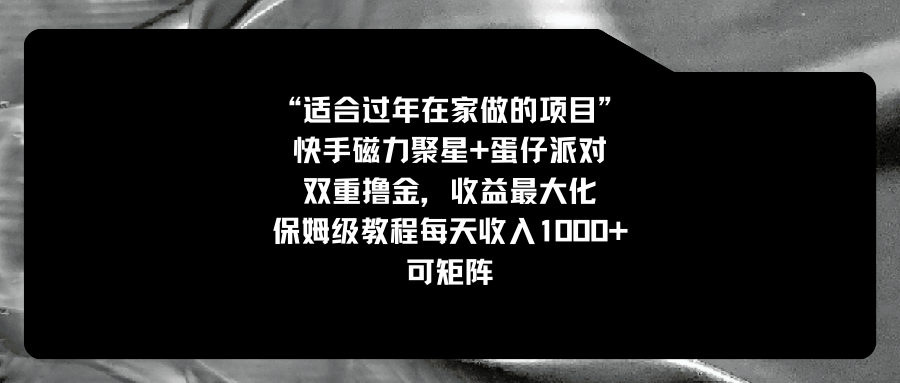 “适合过年在家做的项目”
快手磁力聚星+蛋仔派对
双重撸金，收益最大化
保姆级教程每天收入1000+
可矩阵